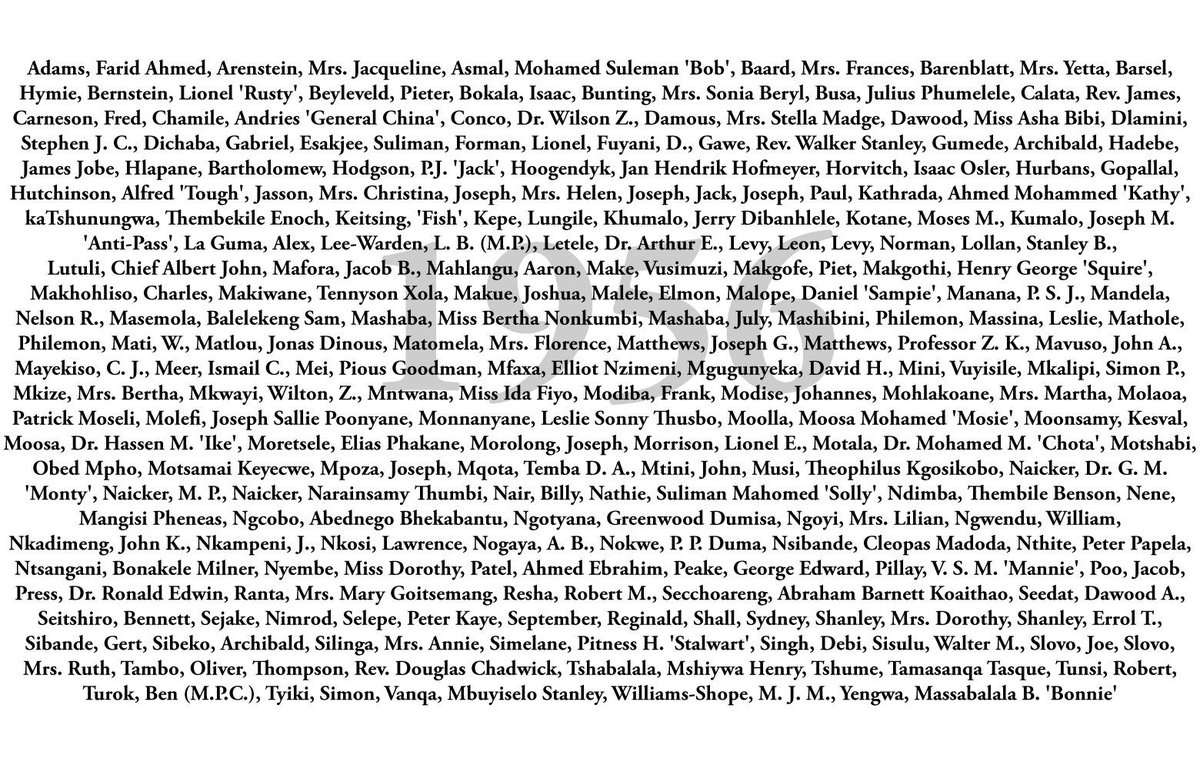 Adams, Farid Ahmed, Arenstein, Mrs. Jacqueline, Asmal, Mohamed Suleman 'Bob', Baard, Mrs. Frances, Barenblatt, Mrs. Yetta, Barsel, Hymie, Bernstein, Lionel 'Rusty', Beyleveld, Pieter, Bokala, Isaac, Bunting, Mrs. Sonia Beryl, Busa, Julius Phumelele, Calata, Rev. James, Carneson, Fred, Chamile, Andries 'General China', Conco, Dr. Wilson Z., Damous, Mrs. Stella Madge, Dawood, Miss Asha Bibi, Dlamini, Stephen J. C., Dichaba, Gabriel, Esakjee, Suliman, Forman, Lionel, Fuyani, D., Gawe, Rev. Walker Stanley, Gumede, Archibald, Hadebe, James Jobe, Hlapane, Bartholomew, Hodgson, P.J. 'Jack', Hoogendyk, Jan Hendrik Hofmeyer, Horvitch, Isaac Osler, Hurbans, Gopallal, Hutchinson, Alfred 'Tough', Jasson, Mrs. Christina, Joseph, Mrs. Helen, Joseph, Jack, Joseph, Paul, Kathrada, Ahmed Mohammed 'Kathy', kaTshunungwa, Thembekile Enoch, Keitsing, 'Fish', Kepe, Lungile, Khumalo, Jerry Dibanhlele, Kotane, Moses M., Kumalo, Joseph M. 'Anti-Pass', La Guma, Alex, Lee-Warden, L. B. (M.P.), Letele, Dr. Arthur E., Levy, Leon, Levy, Norman, Lollan, Stanley B., Lutuli, Chief Albert John, Mafora, Jacob B., Mahlangu, Aaron, Make, Vusimuzi, Makgofe, Piet, Makgothi, Henry George 'Squire', Makhohliso, Charles, Makiwane, Tennyson Xola, Makue, Joshua, Malele, Elmon, Malope, Daniel 'Sampie', Manana, P. S. J., Mandela, Nelson R., Masemola, Balelekeng Sam, Mashaba, Miss Bertha Nonkumbi, Mashaba, July, Mashibini, Philemon, Massina, Leslie, Mathole, Philemon, Mati, W., Matlou, Jonas Dinous, Matomela, Mrs. Florence, Matthews, Joseph G., Matthews, Professor Z. K., Mavuso, John A., Mayekiso, C. J., Meer, Ismail C., Mei, Pious Goodman, Mfaxa, Elliot Nzimeni, Mgugunyeka, David H., Mini, Vuyisile, Mkalipi, Simon P., Mkize, Mrs. Bertha, Mkwayi, Wilton, Z., Mntwana, Miss Ida Fiyo, Modiba, Frank, Modise, Johannes, Mohlakoane, Mrs. Martha, Molaoa, Patrick Moseli, Molefi, Joseph Sallie Poonyane, Monnanyane, Leslie Sonny Thusbo, Moolla, Moosa Mohamed 'Mosie', Moonsamy, Kesval, Moosa, Dr. Hassen M. 'Ike', Moretsele, Elias Phakane, Morolong, Joseph, Morrison, Lionel E., Motala, Dr. Mohamed M. 'Chota', Motshabi, Obed Mpho, Motsamai Keyecwe, Mpoza, Joseph, Mqota, Temba D. A., Mtini, John, Musi, Theophilus Kgosikobo, Naicker, Dr. G. M. 'Monty', Naicker, M. P., Naicker, Narainsamy Thumbi, Nair, Billy, Nathie, Suliman Mahomed 'Solly', Ndimba, Thembile Benson, Nene, Mangisi Pheneas, Ngcobo, Abednego Bhekabantu, Ngotyana, Greenwood Dumisa, Ngoyi, Mrs. Lilian, Ngwendu, William, Nkadimeng, John K., Nkampeni, J., Nkosi, Lawrence, Nogaya, A. B., Nokwe, P. P. Duma, Nsibande, Cleopas Madoda, Nthite, Peter Papela, Ntsangani, Bonakele Milner, Nyembe, Miss Dorothy, Patel, Ahmed Ebrahim, Peake, George Edward, Pillay, V. S. M. 'Mannie', Poo, Jacob, Press, Dr. Ronald Edwin, Ranta, Mrs. Mary Goitsemang, Resha, Robert M., Secchoareng, Abraham Barnett Koaithao, Seedat, Dawood A., Seitshiro, Bennett, Sejake, Nimrod, Selepe, Peter Kaye, September, Reginald, Shall, Sydney, Shanley, Mrs. Dorothy, Shanley, Errol T., Sibande, Gert, Sibeko, Archibald, Silinga, Mrs. Annie, Simelane, Pitness H. 'Stalwart', Singh, Debi, Sisulu, Walter M., Slovo, Joe, Slovo, Mrs. Ruth, Tambo, Oliver, Thompson, Rev. Douglas Chadwick, Tshabalala, Mshiywa Henry, Tshume, Tamasanqa Tasque, Tunsi, Robert, Turok, Ben (M.P.C.), Tyiki, Simon, Vanqa, Mbuyiselo Stanley, Williams-Shope, M. J. M., Yengwa, Massabalala B. 'Bonnie'

1956